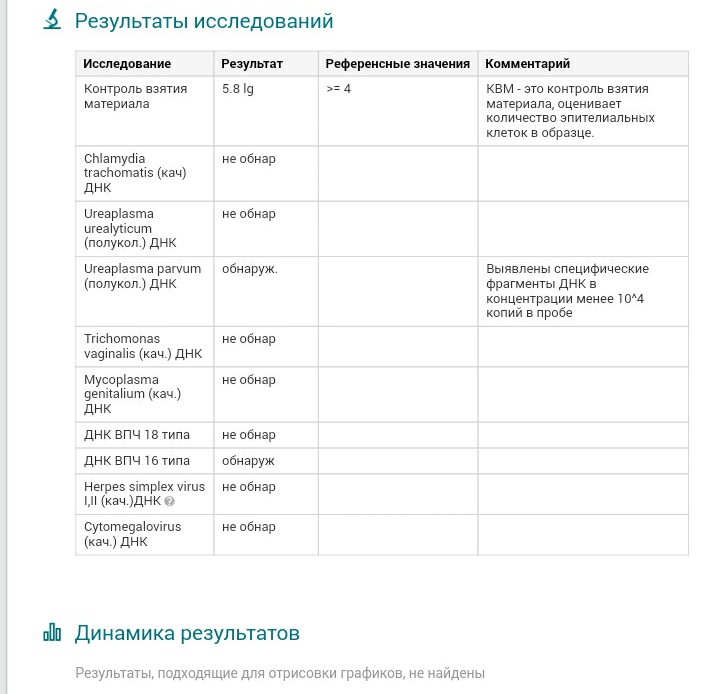 Результаты исследований

| Исследование | Результат | Референсные значения | Комментарий |
|---|---|---|---|
| Контроль взятия материала | 5.8 lg | >= 4 | КВМ - это контроль взятия материала, оценивает количество эпителиальных клеток в образце. |
| Chlamydia trachomatis (кач) ДНК | не обнар | | |
| Ureaplasma urealyticum (полукол.) ДНК | не обнар | | |
| Ureaplasma parvum (полукол.) ДНК | обнаруж. | | Выявлены специфические фрагменты ДНК в концентрации менее 10^4 копий в пробе |
| Trichomonas vaginalis (кач.) ДНК | не обнар | | |
| Mycoplasma genitalium (кач.) ДНК | не обнар | | |
| ДНК ВПЧ 18 типа | не обнар | | |
| ДНК ВПЧ 16 типа | обнаруж | | |
| Herpes simplex virus I,II (кач.)ДНК | не обнар | | |
| Cytomegalovirus (кач.) ДНК | не обнар | | |

Динамика результатов

Результаты, подходящие для отрисовки графиков, не найдены